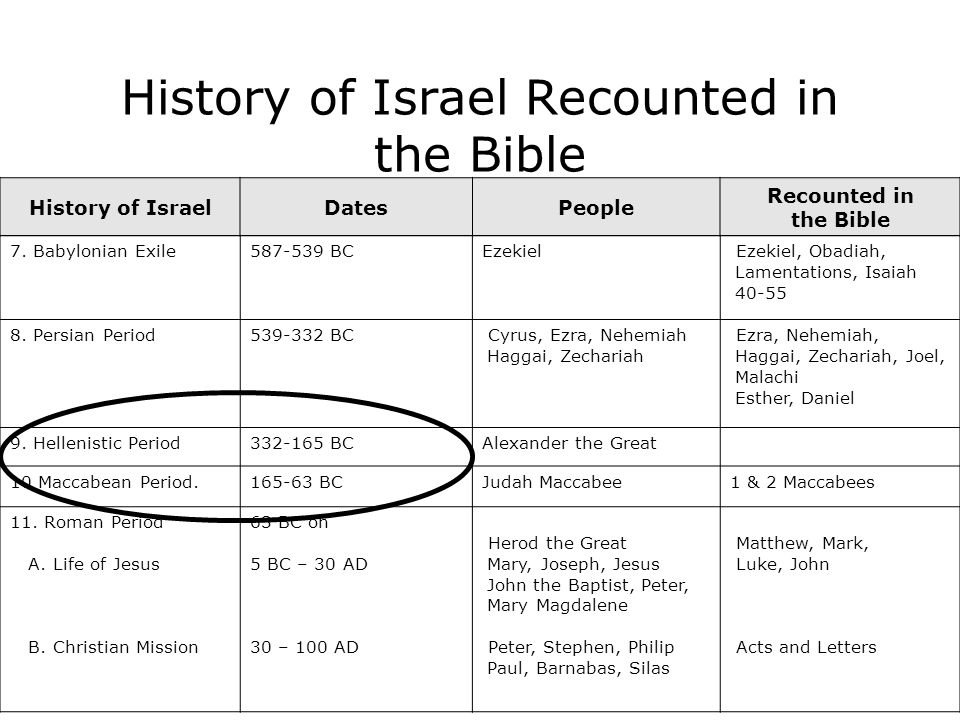 History of Israel Recounted in the Bible

| History of Israel | Dates | People | Recounted in the Bible |
|---|---|---|---|
| 7. Babylonian Exile | 587-539 BC | Ezekiel | Ezekiel, Obadiah, Lamentations, Isaiah 40-55 |
| 8. Persian Period | 539-332 BC | Cyrus, Ezra, Nehemiah Haggai, Zechariah | Ezra, Nehemiah, Haggai, Zechariah, Joel, Malachi Esther, Daniel |
| 9. Hellenistic Period | 332-165 BC | Alexander the Great | |
| 10 Maccabean Period. | 165-63 BC | Judah Maccabee | 1 & 2 Maccabees |
| 11. Roman Period A. Life of Jesus B. Christian Mission | 63 BC on 5 BC – 30 AD 30 – 100 AD | Herod the Great Mary, Joseph, Jesus John the Baptist, Peter, Mary Magdalene Peter, Stephen, Philip Paul, Barnabas, Silas | Matthew, Mark, Luke, John Acts and Letters |